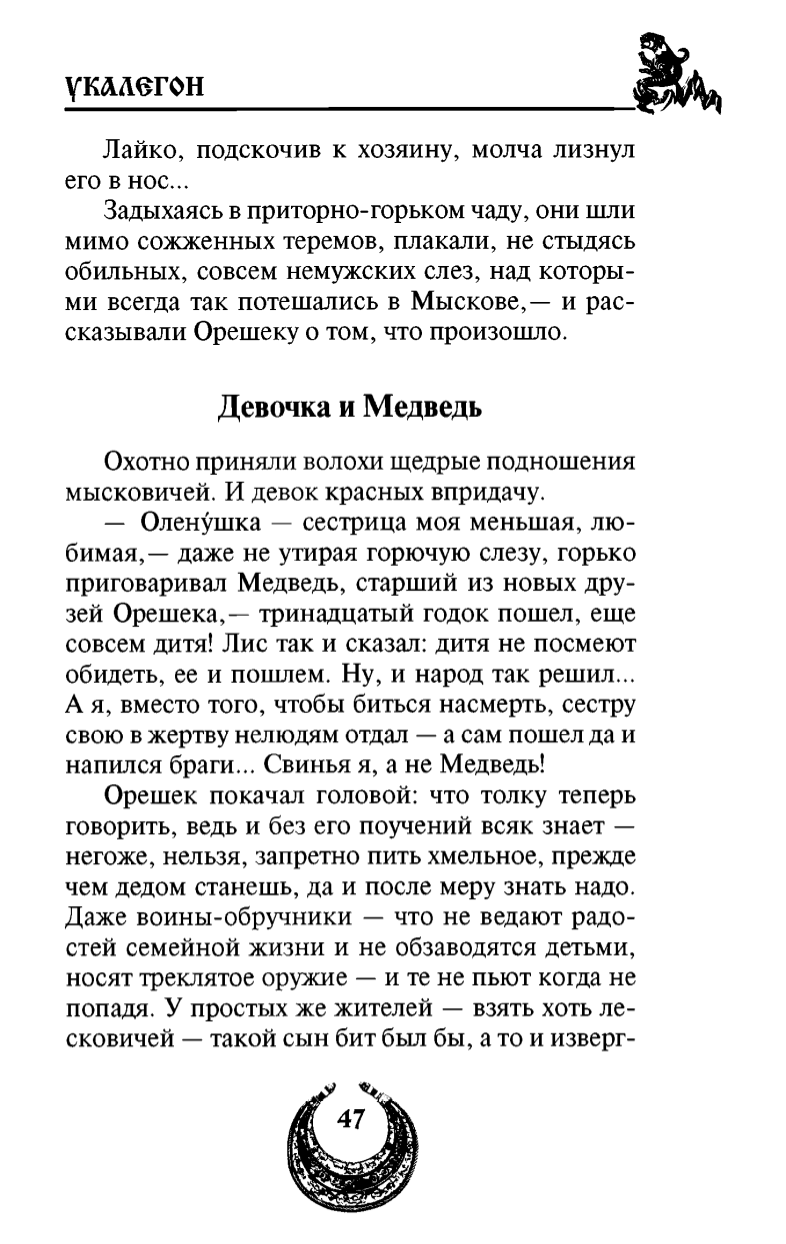 УКАЛЕГОН

Лайко, подскочив к хозяину, молча лизнул его в нос...

Задыхаясь в приторно-горьком чаду, они шли мимо сожженных теремов, плакали, не стыдясь обильных, совсем немужских слез, над которыми всегда так потешались в Мыскове,— и рассказывали Орешеку о том, что произошло.

Девочка и Медведь

Охотно приняли волохи щедрые подношения мысковичей. И девок красных впридачу.

— Оленýшка — сестрица моя меньшая, любимая,— даже не утирая горючую слезу, горько приговаривал Медведь, старший из новых друзей Орешека,— тринадцатый годок пошел, еще совсем дитя! Лис так и сказал: дитя не посмеют обидеть, ее и пошлем. Ну, и народ так решил... А я, вместо того, чтобы биться насмерть, сестру свою в жертву нелюдям отдал — а сам пошел да и напился браги... Свинья я, а не Медведь!

Орешек покачал головой: что толку теперь говорить, ведь и без его поучений всяк знает — негоже, нельзя, запретно пить хмельное, прежде чем дедом станешь, да и после меру знать надо. Даже воины-обручники — что не ведают радостей семейной жизни и не обзаводятся детьми, носят треклятое оружие — и те не пьют когда не попадя. У простых же жителей — взять хоть лесковичей — такой сын бит был бы, а то и изверг-

47